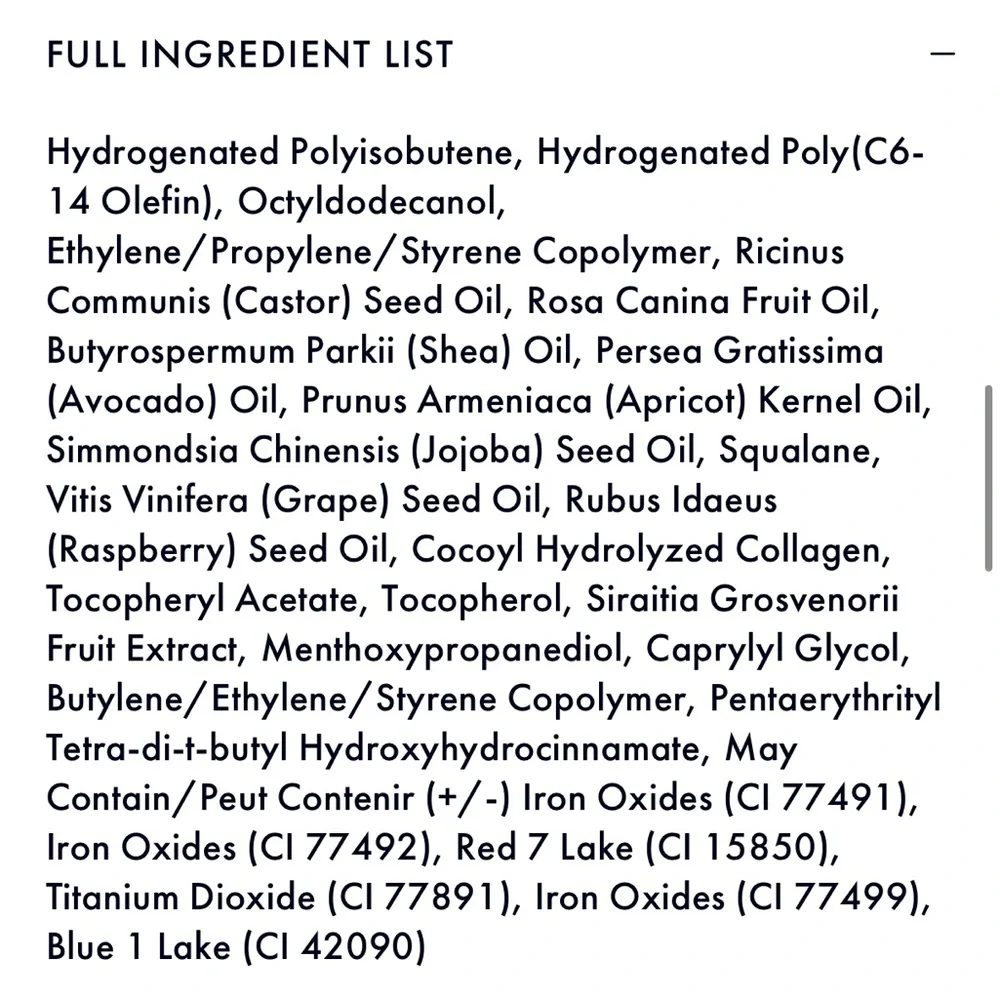 FULL INGREDIENT LIST —

Hydrogenated Polyisobutene, Hydrogenated Poly(C6-14 Olefin), Octyldodecanol, Ethylene/Propylene/Styrene Copolymer, Ricinus Communis (Castor) Seed Oil, Rosa Canina Fruit Oil, Butyrospermum Parkii (Shea) Oil, Persea Gratissima (Avocado) Oil, Prunus Armeniaca (Apricot) Kernel Oil, Simmondsia Chinensis (Jojoba) Seed Oil, Squalane, Vitis Vinifera (Grape) Seed Oil, Rubus Idaeus (Raspberry) Seed Oil, Cocoyl Hydrolyzed Collagen, Tocopheryl Acetate, Tocopherol, Siraitia Grosvenorii Fruit Extract, Menthoxypropanediol, Caprylyl Glycol, Butylene/Ethylene/Styrene Copolymer, Pentaerythrityl Tetra-di-t-butyl Hydroxyhydrocinnamate, May Contain/Peut Contenir (+/-) Iron Oxides (CI 77491), Iron Oxides (CI 77492), Red 7 Lake (CI 15850), Titanium Dioxide (CI 77891), Iron Oxides (CI 77499), Blue 1 Lake (CI 42090)